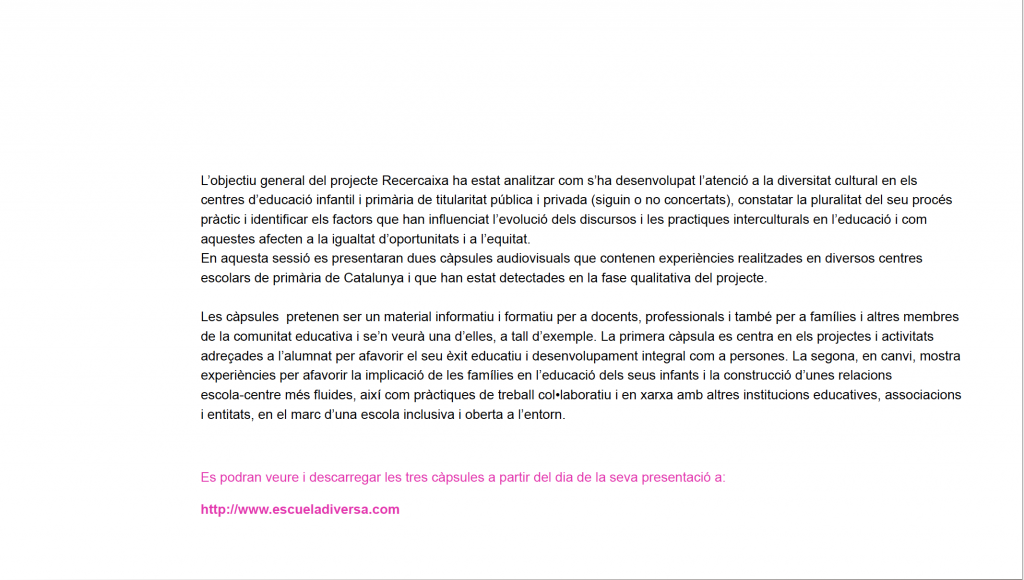 L'objectiu general del projecte Recercaixa ha estat analitzar com s'ha desenvolupat l'atenció a la diversitat cultural en els centres d'educació infantil i primària de titularitat pública i privada (siguin o no concertats), constatar la pluralitat del seu procés pràctic i identificar els factors que han influenciat l'evolució dels discursos i les practiques interculturals en l'educació i com aquestes afecten a la igualtat d'oportunitats i a l'equitat.
En aquesta sessió es presentaran dues càpsules audiovisuals que contenen experiències realitzades en diversos centres escolars de primària de Catalunya i que han estat detectades en la fase qualitativa del projecte.

Les càpsules pretenen ser un material informatiu i formatiu per a docents, professionals i també per a famílies i altres membres de la comunitat educativa i se'n veurà una d'elles, a tall d'exemple. La primera càpsula es centra en els projectes i activitats adreçades a l'alumnat per afavorir el seu èxit educatiu i desenvolupament integral com a persones. La segona, en canvi, mostra experiències per afavorir la implicació de les famílies en l'educació dels seus infants i la construcció d'unes relacions escola-centre més fluides, així com pràctiques de treball col•laboratiu i en xarxa amb altres institucions educatives, associacions i entitats, en el marc d'una escola inclusiva i oberta a l'entorn.

Es podran veure i descarregar les tres càpsules a partir del dia de la seva presentació a:

http://www.escueladiversa.com